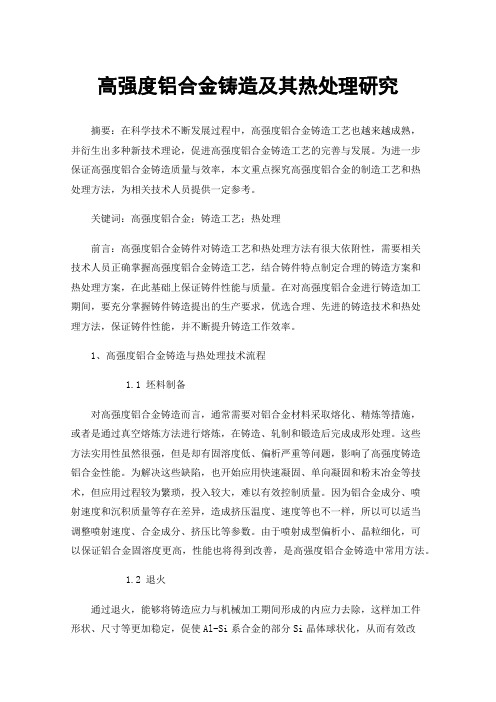 高强度铝合金铸造及其热处理研究

摘要：在科学技术不断发展过程中，高强度铝合金铸造工艺也越来越成熟，并衍生出多种新技术理论，促进高强度铝合金铸造工艺的完善与发展。为进一步保证高强度铝合金铸造质量与效率，本文重点探究高强度铝合金的制造工艺和热处理方法，为相关技术人员提供一定参考。

关键词：高强度铝合金；铸造工艺；热处理

前言：高强度铝合金铸件对铸造工艺和热处理方法有很大依附性，需要相关技术人员正确掌握高强度铝合金铸造工艺，结合铸件特点制定合理的铸造方案和热处理方案，在此基础上保证铸件性能与质量。在对高强度铝合金进行铸造加工期间，要充分掌握铸件铸造提出的生产要求，优选合理、先进的铸造技术和热处理方法，保证铸件性能，并不断提升铸造工作效率。

1、高强度铝合金铸造与热处理技术流程

1.1 坯料制备

对高强度铝合金铸造而言，通常需要对铝合金材料采取熔化、精炼等措施，或者是通过真空熔炼方法进行熔炼，在铸造、轧制和锻造后完成成形处理。这些方法实用性虽然很强，但是却有固溶度低、偏析严重等问题，影响了高强度铸造铝合金性能。为解决这些缺陷，也开始应用快速凝固、单向凝固和粉末冶金等技术，但应用过程较为繁琐，投入较大，难以有效控制质量。因为铝合金成分、喷射速度和沉积质量等存在差异，造成挤压温度、速度等也不一样，所以可以适当调整喷射速度、合金成分、挤压比等参数。由于喷射成型偏析小、晶粒细化，可以保证铝合金固溶度更高，性能也将得到改善，是高强度铝合金铸造中常用方法。

1.2 退火

通过退火，能够将铸造应力与机械加工期间形成的内应力去除，这样加工件形状、尺寸等更加稳定，促使 Al-Si 系合金的部分 Si 晶体球状化，从而有效改